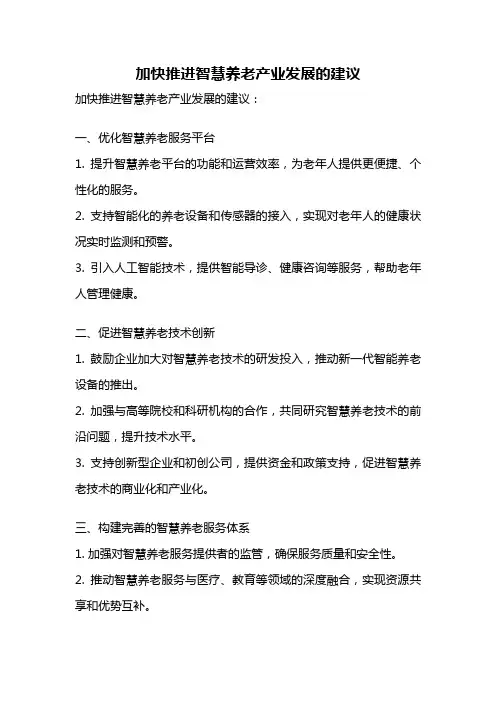 加快推进智慧养老产业发展的建议

加快推进智慧养老产业发展的建议：

一、优化智慧养老服务平台

1. 提升智慧养老平台的功能和运营效率，为老年人提供更便捷、个性化的服务。

2. 支持智能化的养老设备和传感器的接入，实现对老年人的健康状况实时监测和预警。

3. 引入人工智能技术，提供智能导诊、健康咨询等服务，帮助老年人管理健康。

二、促进智慧养老技术创新

1. 鼓励企业加大对智慧养老技术的研发投入，推动新一代智能养老设备的推出。

2. 加强与高等院校和科研机构的合作，共同研究智慧养老技术的前沿问题，提升技术水平。

3. 支持创新型企业和初创公司，提供资金和政策支持，促进智慧养老技术的商业化和产业化。

三、构建完善的智慧养老服务体系

1. 加强对智慧养老服务提供者的监管，确保服务质量和安全性。

2. 推动智慧养老服务与医疗、教育等领域的深度融合，实现资源共享和优势互补。